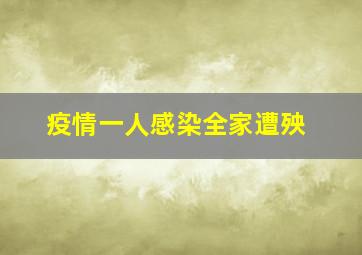 疫情一人感染全家遭殃